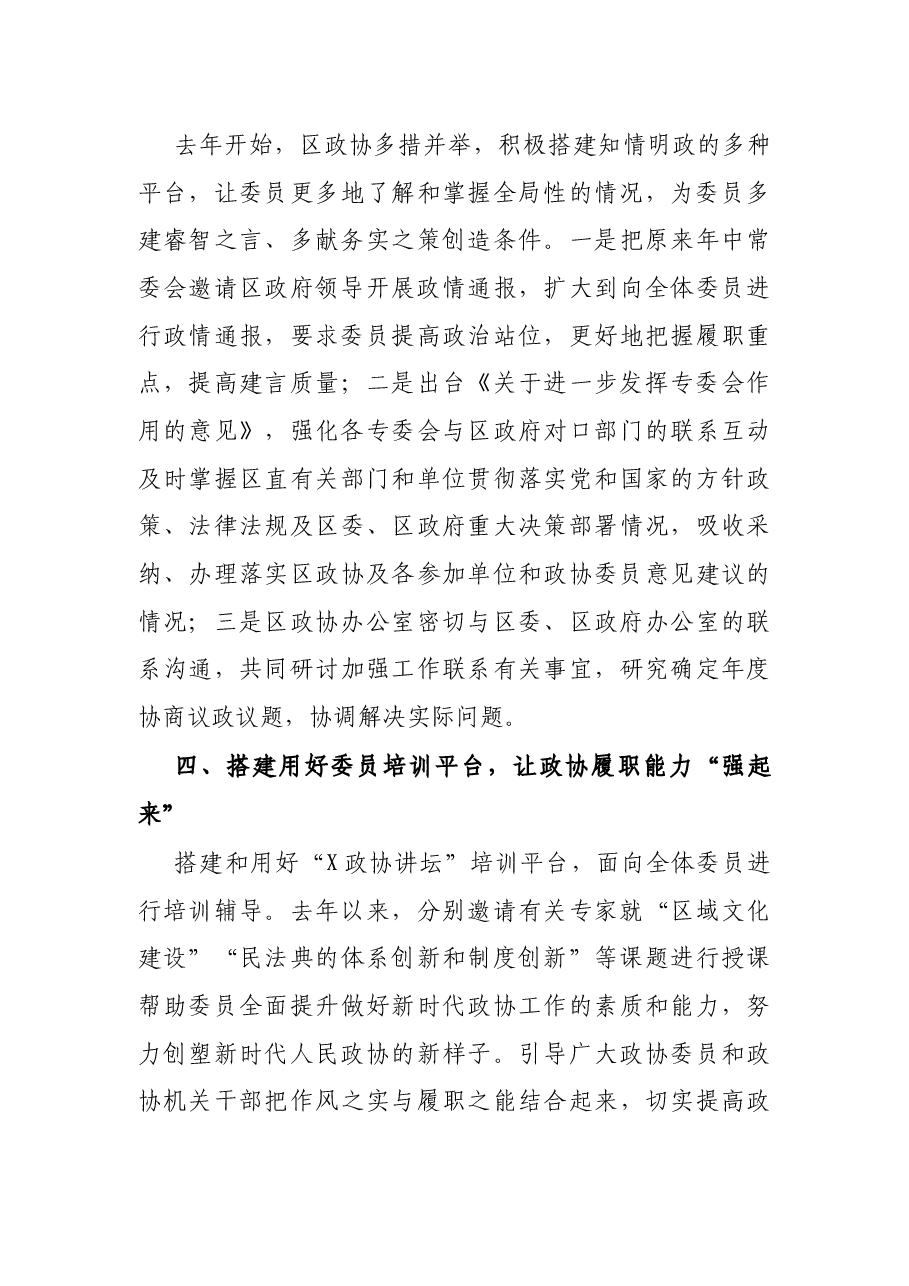 去年开始，区政协多措并举，积极搭建知情明政的多种平台，让委员更多地了解和掌握全局性的情况，为委员多建睿智之言、多献务实之策创造条件。一是把原来年中常委会邀请区政府领导开展政情通报，扩大到向全体委员进行政情通报，要求委员提高政治站位，更好地把握履职重点，提高建言质量；二是出台《关于进一步发挥专委会作用的意见》，强化各专委会与区政府对口部门的联系互动及时掌握区直有关部门和单位贯彻落实党和国家的方针政策、法律法规及区委、区政府重大决策部署情况，吸收采纳、办理落实区政协及各参加单位和政协委员意见建议的情况；三是区政协办公室密切与区委、区政府办公室的联系沟通，共同研讨加强工作联系有关事宜，研究确定年度协商议政议题，协调解决实际问题。

四、搭建用好委员培训平台，让政协履职能力“强起来”

搭建和用好“X政协讲坛”培训平台，面向全体委员进行培训辅导。去年以来，分别邀请有关专家就“区域文化建设”“民法典的体系创新和制度创新”等课题进行授课帮助委员全面提升做好新时代政协工作的素质和能力，努力创塑新时代人民政协的新样子。引导广大政协委员和政协机关干部把作风之实与履职之能结合起来，切实提高政